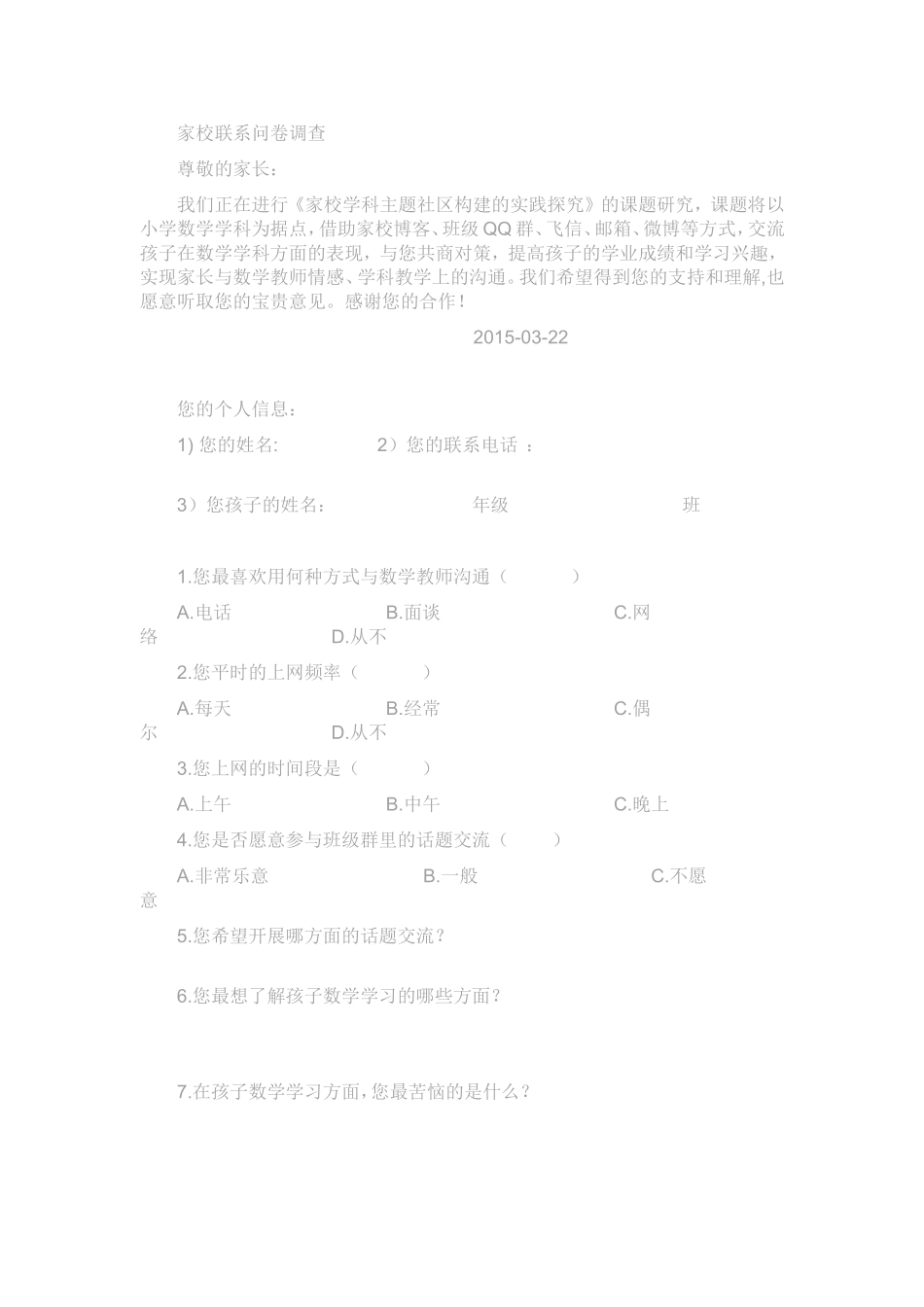 家校联系问卷调查

尊敬的家长：

我们正在进行《家校学科主题社区构建的实践探究》的课题研究，课题将以小学数学学科为据点，借助家校博客、班级QQ群、飞信、邮箱、微博等方式，交流孩子在数学学科方面的表现，与您共商对策，提高孩子的学业成绩和学习兴趣，实现家长与数学教师情感、学科教学上的沟通。我们希望得到您的支持和理解,也愿意听取您的宝贵意见。感谢您的合作！

2015-03-22

您的个人信息：

1) 您的姓名： 2）您的联系电话 ：

3）您孩子的姓名： 年级 班

1.您最喜欢用何种方式与数学教师沟通（ ）

A.电话 B.面谈 C.网络 D.从不

2.您平时的上网频率（ ）

A.每天 B.经常 C.偶尔 D.从不

3.您上网的时间段是（ ）

A.上午 B.中午 C.晚上

4.您是否愿意参与班级群里的话题交流（ ）

A.非常乐意 B.一般 C.不愿意

5.您希望开展哪方面的话题交流？

6.您最想了解孩子数学学习的哪些方面？

7.在孩子数学学习方面，您最苦恼的是什么？